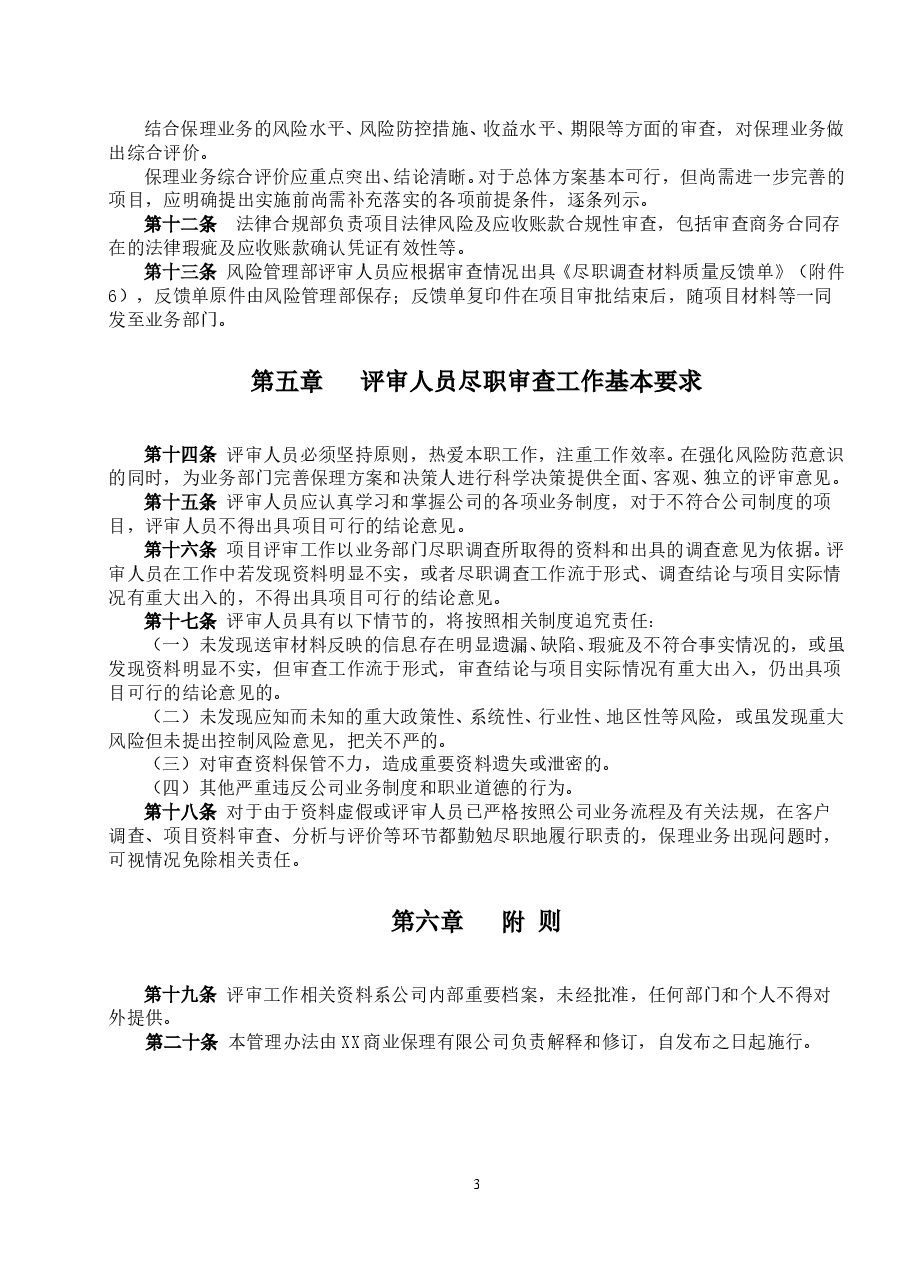 结合保理业务的风险水平、风险防控措施、收益水平、期限等方面的审查，对保理业务做出综合评价。

保理业务综合评价应重点突出、结论清晰。对于总体方案基本可行，但尚需进一步完善的项目，应明确提出实施前尚需补充落实的各项前提条件，逐条列示。

第十二条 法律合规部负责项目法律风险及应收账款合规性审查，包括审查商务合同存在的法律瑕疵及应收账款确认凭证有效性等。

第十三条 风险管理部评审人员应根据审查情况出具《尽职调查材料质量反馈单》（附件6），反馈单原件由风险管理部保存；反馈单复印件在项目审批结束后，随项目材料等一同发至业务部门。

第五章 评审人员尽职审查工作基本要求

第十四条 评审人员必须坚持原则，热爱本职工作，注重工作效率。在强化风险防范意识的同时，为业务部门完善保理方案和决策人进行科学决策提供全面、客观、独立的评审意见。

第十五条 评审人员应认真学习和掌握公司的各项业务制度，对于不符合公司制度的项目，评审人员不得出具项目可行的结论意见。

第十六条 项目评审工作以业务部门尽职调查所取得的资料和出具的调查意见为依据。评审人员在工作中若发现资料明显不实，或者尽职调查工作流于形式、调查结论与项目实际情况有重大出入的，不得出具项目可行的结论意见。

第十七条 评审人员具有以下情节的，将按照相关制度追究责任：

（一）未发现送审材料反映的信息存在明显遗漏、缺陷、瑕疵及不符合事实情况的，或虽发现资料明显不实，但审查工作流于形式，审查结论与项目实际情况有重大出入，仍出具项目可行的结论意见的。

（二）未发现应知而未知的重大政策性、系统性、行业性、地区性等风险，或虽发现重大风险但未提出控制风险意见，把关不严的。

（三）对审查资料保管不力，造成重要资料遗失或泄密的。

（四）其他严重违反公司业务制度和职业道德的行为。

第十八条 对于由于资料虚假或评审人员已严格按照公司业务流程及有关法规，在客户调查、项目资料审查、分析与评价等环节都勤勉尽职地履行职责的，保理业务出现问题时，可视情况免除相关责任。

第六章 附 则

第十九条 评审工作相关资料系公司内部重要档案，未经批准，任何部门和个人不得对外提供。

第二十条 本管理办法由XX商业保理有限公司负责解释和修订，自发布之日起施行。

3